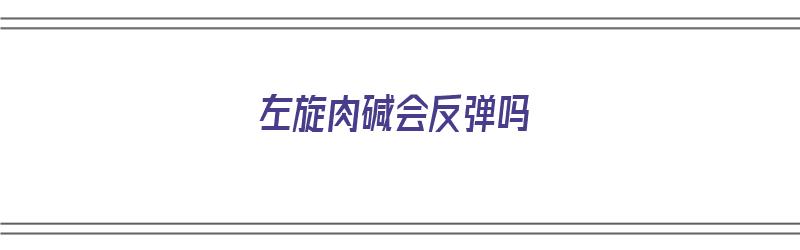 左旋肉碱会反弹吗